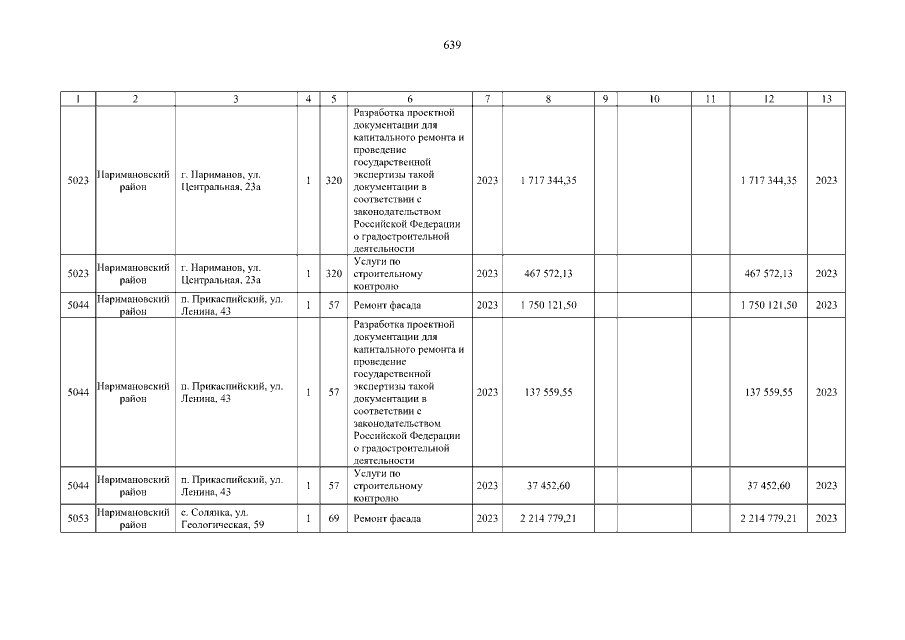 639

| 1 | 2 | 3 | 4 | 5 | 6 | 7 | 8 | 9 | 10 | 11 | 12 | 13 |
|---|---|---|---|---|---|---|---|---|---|---|---|---|
| 5023 | Наримановский район | г. Нариманов, ул. Центральная, 23а | 1 | 320 | Разработка проектной документации для капитального ремонта и проведение государственной экспертизы такой документации в соответствии с законодательством Российской Федерации о градостроительной деятельности | 2023 | 1 717 344,35 | | | | 1 717 344,35 | 2023 |
| 5023 | Наримановский район | г. Нариманов, ул. Центральная, 23а | 1 | 320 | Услуги по строительному контролю | 2023 | 467 572,13 | | | | 467 572,13 | 2023 |
| 5044 | Наримановский район | п. Прикаспийский, ул. Ленина, 43 | 1 | 57 | Ремонт фасада | 2023 | 1 750 121,50 | | | | 1 750 121,50 | 2023 |
| 5044 | Наримановский район | п. Прикаспийский, ул. Ленина, 43 | 1 | 57 | Разработка проектной документации для капитального ремонта и проведение государственной экспертизы такой документации в соответствии с законодательством Российской Федерации о градостроительной деятельности | 2023 | 137 559,55 | | | | 137 559,55 | 2023 |
| 5044 | Наримановский район | п. Прикаспийский, ул. Ленина, 43 | 1 | 57 | Услуги по строительному контролю | 2023 | 37 452,60 | | | | 37 452,60 | 2023 |
| 5053 | Наримановский район | с. Солянка, ул. Геологическая, 59 | 1 | 69 | Ремонт фасада | 2023 | 2 214 779,21 | | | | 2 214 779,21 | 2023 |